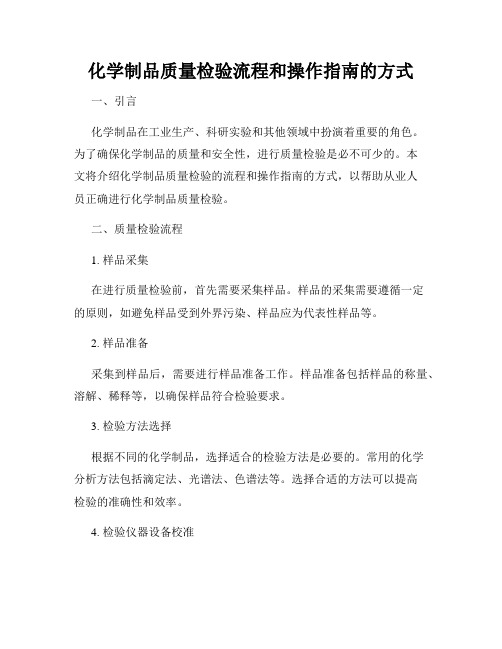 化学制品质量检验流程和操作指南的方式

一、引言

化学制品在工业生产、科研实验和其他领域中扮演着重要的角色。为了确保化学制品的质量和安全性，进行质量检验是必不可少的。本文将介绍化学制品质量检验的流程和操作指南的方式，以帮助从业人员正确进行化学制品质量检验。

二、质量检验流程

1. 样品采集

在进行质量检验前，首先需要采集样品。样品的采集需要遵循一定的原则，如避免样品受到外界污染、样品应为代表性样品等。

2. 样品准备

采集到样品后，需要进行样品准备工作。样品准备包括样品的称量、溶解、稀释等，以确保样品符合检验要求。

3. 检验方法选择

根据不同的化学制品，选择适合的检验方法是必要的。常用的化学分析方法包括滴定法、光谱法、色谱法等。选择合适的方法可以提高检验的准确性和效率。

4. 检验仪器设备校准